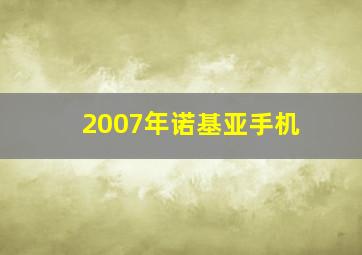 2007年诺基亚手机